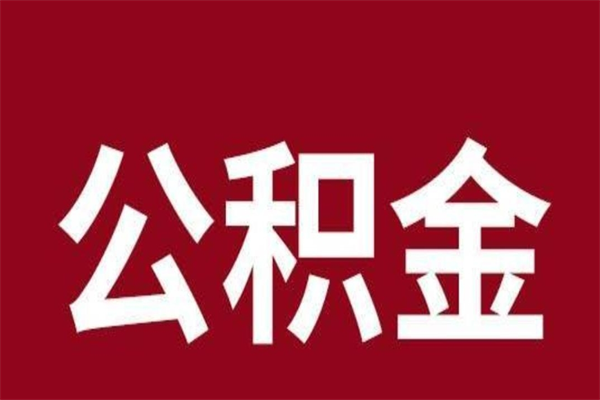 公积金